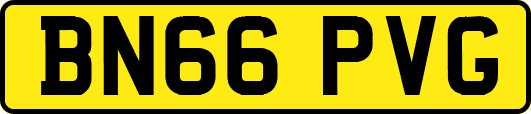 BN66 PVG